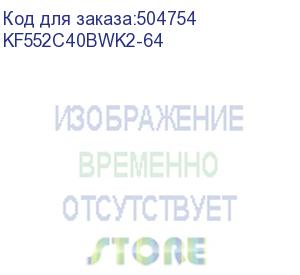 Код для заказа:504754
KF552C40BWK2-64

ИЗОБРАЖЕНИЕ
ВРЕМЕННО
ОТСУТСТВУЕТ
STORE